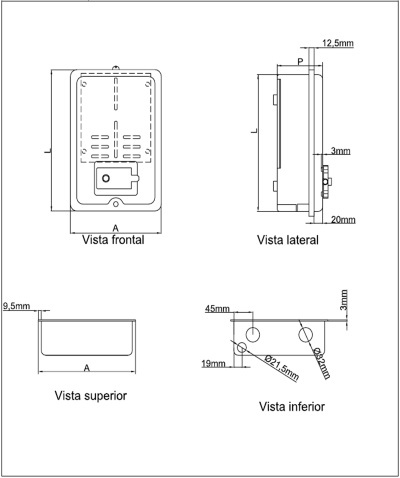 L
A
Vista frontal

12,5mm
P
L
3mm
20mm
Vista lateral

9,5mm
A
Vista superior

45mm
3mm
19mm
Ø21,5mm
Ø32mm
Vista inferior